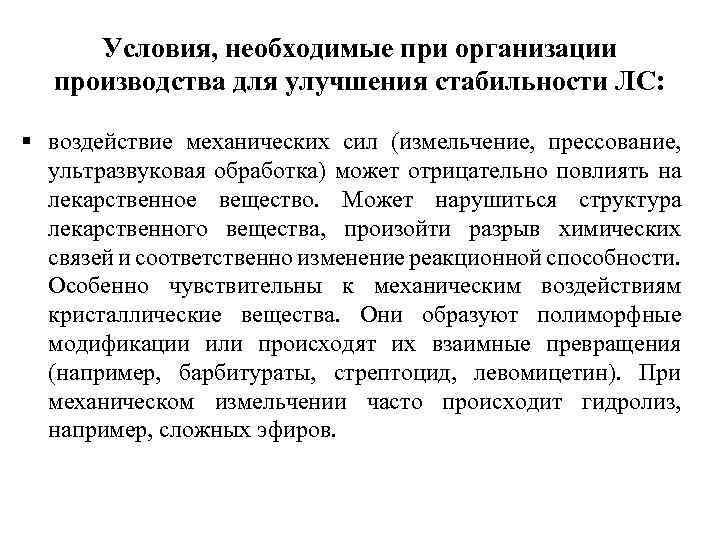 Условия, необходимые при организации производства для улучшения стабильности ЛС:

▪ воздействие механических сил (измельчение, прессование, ультразвуковая обработка) может отрицательно повлиять на лекарственное вещество. Может нарушиться структура лекарственного вещества, произойти разрыв химических связей и соответственно изменение реакционной способности. Особенно чувствительны к механическим воздействиям кристаллические вещества. Они образуют полиморфные модификации или происходят их взаимные превращения (например, барбитураты, стрептоцид, левомицетин). При механическом измельчении часто происходит гидролиз, например, сложных эфиров.